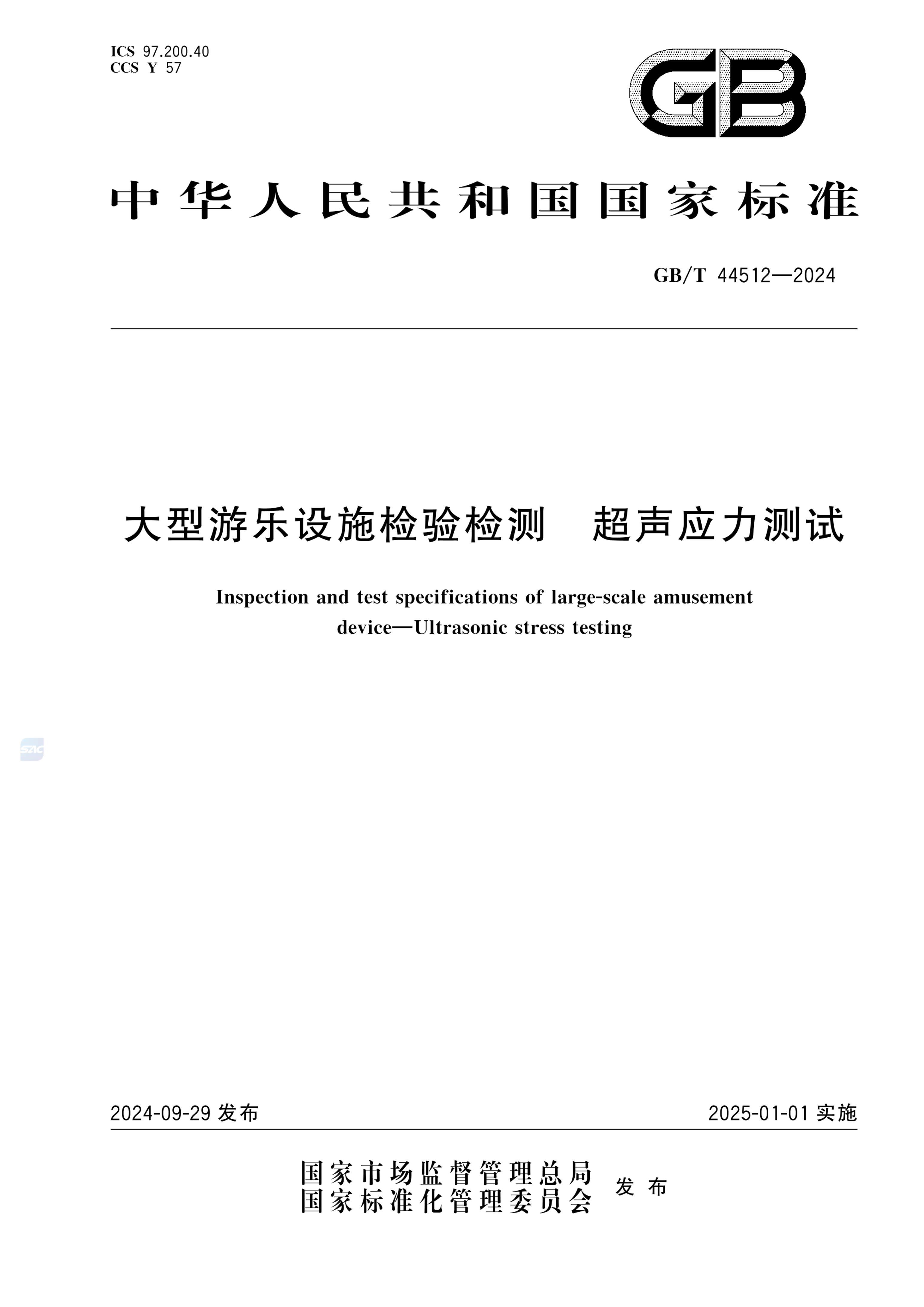 ICS 97.200.40
CCS Y 57

GB

中华人民共和国国家标准

GB/T 44512—2024

大型游乐设施检验检测　超声应力测试

Inspection and test specifications of large-scale amusement device—Ultrasonic stress testing

SAC

2024-09-29 发布

2025-01-01 实施

国家市场监督管理总局
国家标准化管理委员会
发布